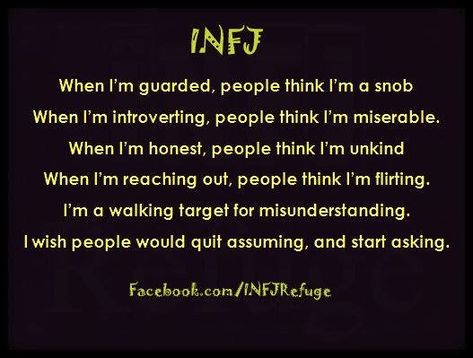 INFJ

When I'm guarded, people think I'm a snob

When I'm introverting, people think I'm miserable.

When I'm honest, people think I'm unkind

When I'm reaching out, people think I'm flirting.

I'm a walking target for misunderstanding.

I wish people would quit assuming, and start asking.

Facebook.com/INFJRefuge